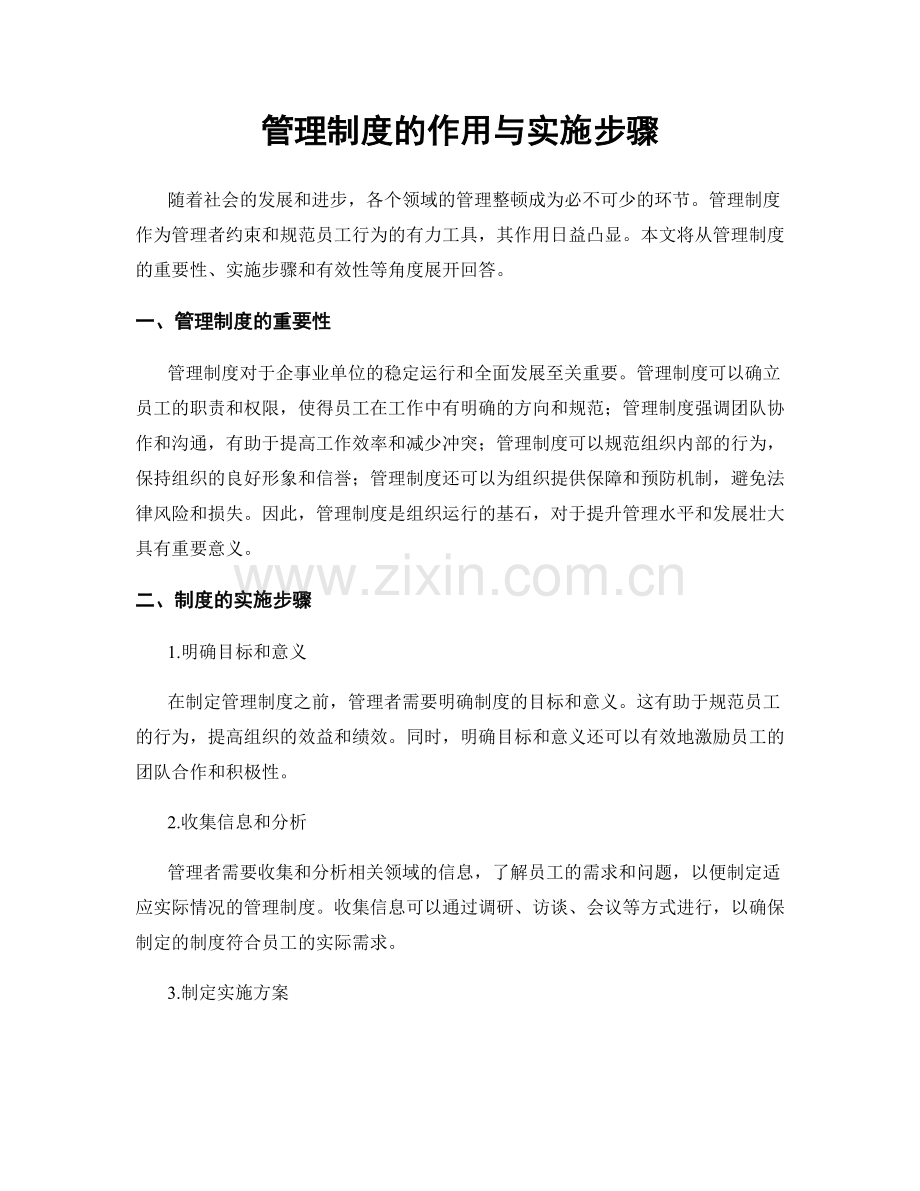 管理制度的作用与实施步骤

随着社会的发展和进步，各个领域的管理整顿成为必不可少的环节。管理制度作为管理者约束和规范员工行为的有力工具，其作用日益凸显。本文将从管理制度的重要性、实施步骤和有效性等角度展开回答。

一、管理制度的重要性

管理制度对于企事业单位的稳定运行和全面发展至关重要。管理制度可以确立员工的职责和权限，使得员工在工作中有明确的方向和规范；管理制度强调团队协作和沟通，有助于提高工作效率和减少冲突；管理制度可以规范组织内部的行为，保持组织的良好形象和信誉；管理制度还可以为组织提供保障和预防机制，避免法律风险和损失。因此，管理制度是组织运行的基石，对于提升管理水平和发展壮大具有重要意义。

二、制度的实施步骤

1.明确目标和意义

在制定管理制度之前，管理者需要明确制度的目标和意义。这有助于规范员工的行为，提高组织的效益和绩效。同时，明确目标和意义还可以有效地激励员工的团队合作和积极性。

2.收集信息和分析

管理者需要收集和分析相关领域的信息，了解员工的需求和问题，以便制定适应实际情况的管理制度。收集信息可以通过调研、访谈、会议等方式进行，以确保制定的制度符合员工的实际需求。

3.制定实施方案

www.zixin.com.cn